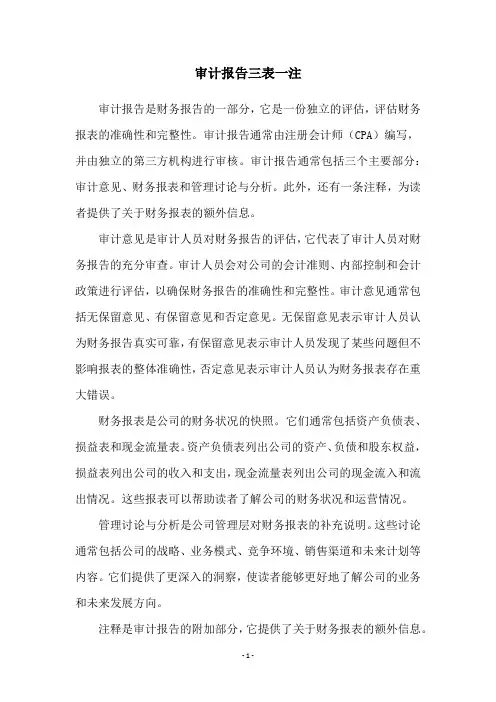 审计报告三表一注

审计报告是财务报告的一部分，它是一份独立的评估，评估财务报表的准确性和完整性。审计报告通常由注册会计师（CPA）编写，并由独立的第三方机构进行审核。审计报告通常包括三个主要部分：审计意见、财务报表和管理讨论与分析。此外，还有一条注释，为读者提供了关于财务报表的额外信息。

审计意见是审计人员对财务报告的评估，它代表了审计人员对财务报告的充分审查。审计人员会对公司的会计准则、内部控制和会计政策进行评估，以确保财务报告的准确性和完整性。审计意见通常包括无保留意见、有保留意见和否定意见。无保留意见表示审计人员认为财务报告真实可靠，有保留意见表示审计人员发现了某些问题但不影响报表的整体准确性，否定意见表示审计人员认为财务报表存在重大错误。

财务报表是公司的财务状况的快照。它们通常包括资产负债表、损益表和现金流量表。资产负债表列出公司的资产、负债和股东权益，损益表列出公司的收入和支出，现金流量表列出公司的现金流入和流出情况。这些报表可以帮助读者了解公司的财务状况和运营情况。

管理讨论与分析是公司管理层对财务报表的补充说明。这些讨论通常包括公司的战略、业务模式、竞争环境、销售渠道和未来计划等内容。它们提供了更深入的洞察，使读者能够更好地了解公司的业务和未来发展方向。

注释是审计报告的附加部分，它提供了关于财务报表的额外信息。

- 1 -